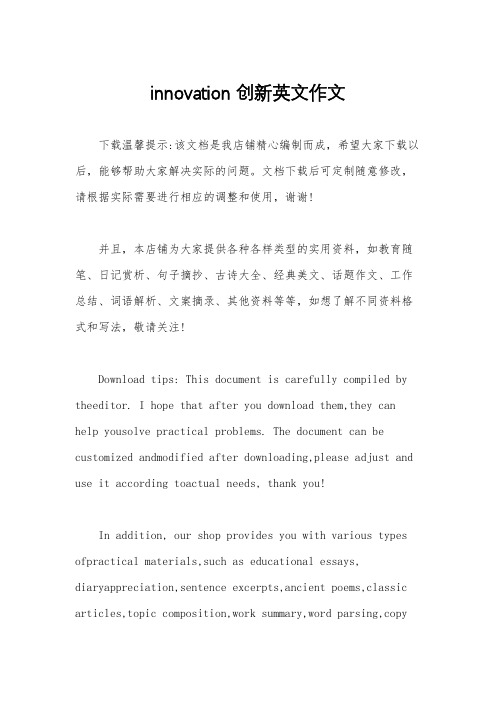 innovation 创新英文作文

下载温馨提示:该文档是我店铺精心编制而成，希望大家下载以后，能够帮助大家解决实际的问题。文档下载后可定制随意修改，请根据实际需要进行相应的调整和使用，谢谢!

并且，本店铺为大家提供各种各样类型的实用资料，如教育随笔、日记赏析、句子摘抄、古诗大全、经典美文、话题作文、工作总结、词语解析、文案摘录、其他资料等等，如想了解不同资料格式和写法，敬请关注!

Download tips: This document is carefully compiled by theeditor. I hope that after you download them,they can help yousolve practical problems. The document can be customized andmodified after downloading,please adjust and use it according toactual needs, thank you!

In addition, our shop provides you with various types ofpractical materials,such as educational essays, diaryappreciation,sentence excerpts,ancient poems,classic articles,topic composition,work summary,word parsing,copy